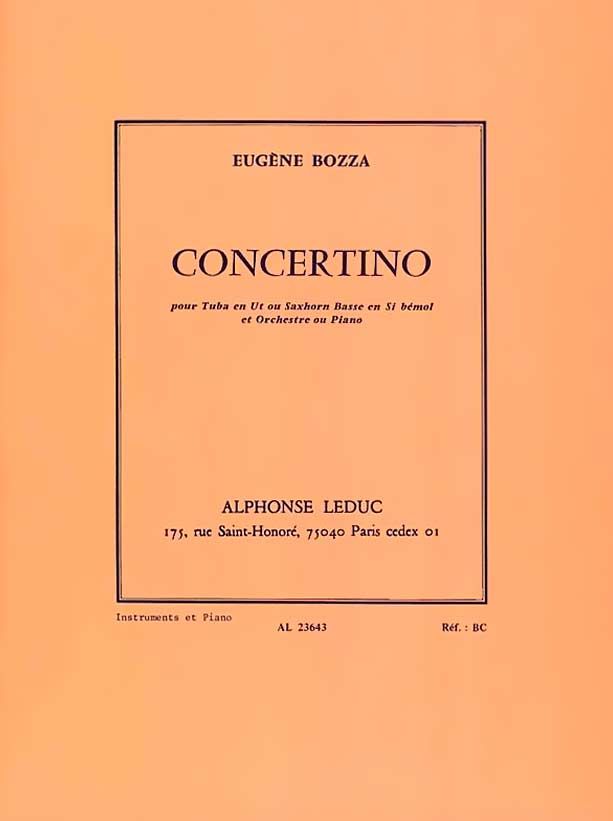 EUGÈNE BOZZA

CONCERTINO

pour Tuba en Ut ou Saxhorn Basse en Si bémol
et Orchestre ou Piano

ALPHONSE LEDUC
175, rue Saint-Honoré, 75040 Paris cedex 01

Instruments et Piano

AL 23643

Réf. : BC